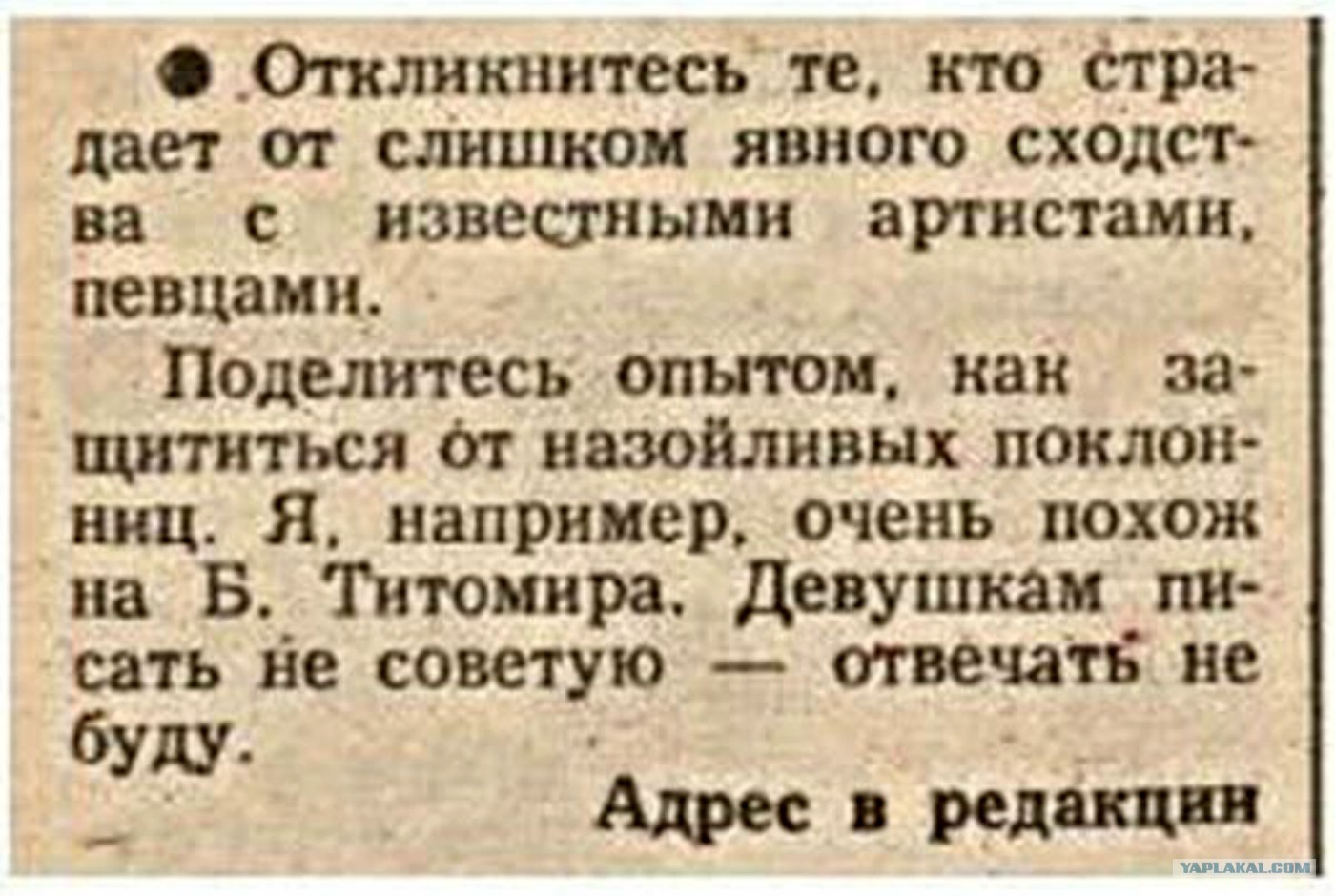 • Откликнитесь те, кто страдает от слишком явного сходства с известными артистами, певцами.

Поделитесь опытом, как защититься от назойливых поклонниц. Я, например, очень похож на Б. Титомира. Девушкам писать не советую — отвечать не буду.

Адрес в редакции

YAPLAKAL.COM